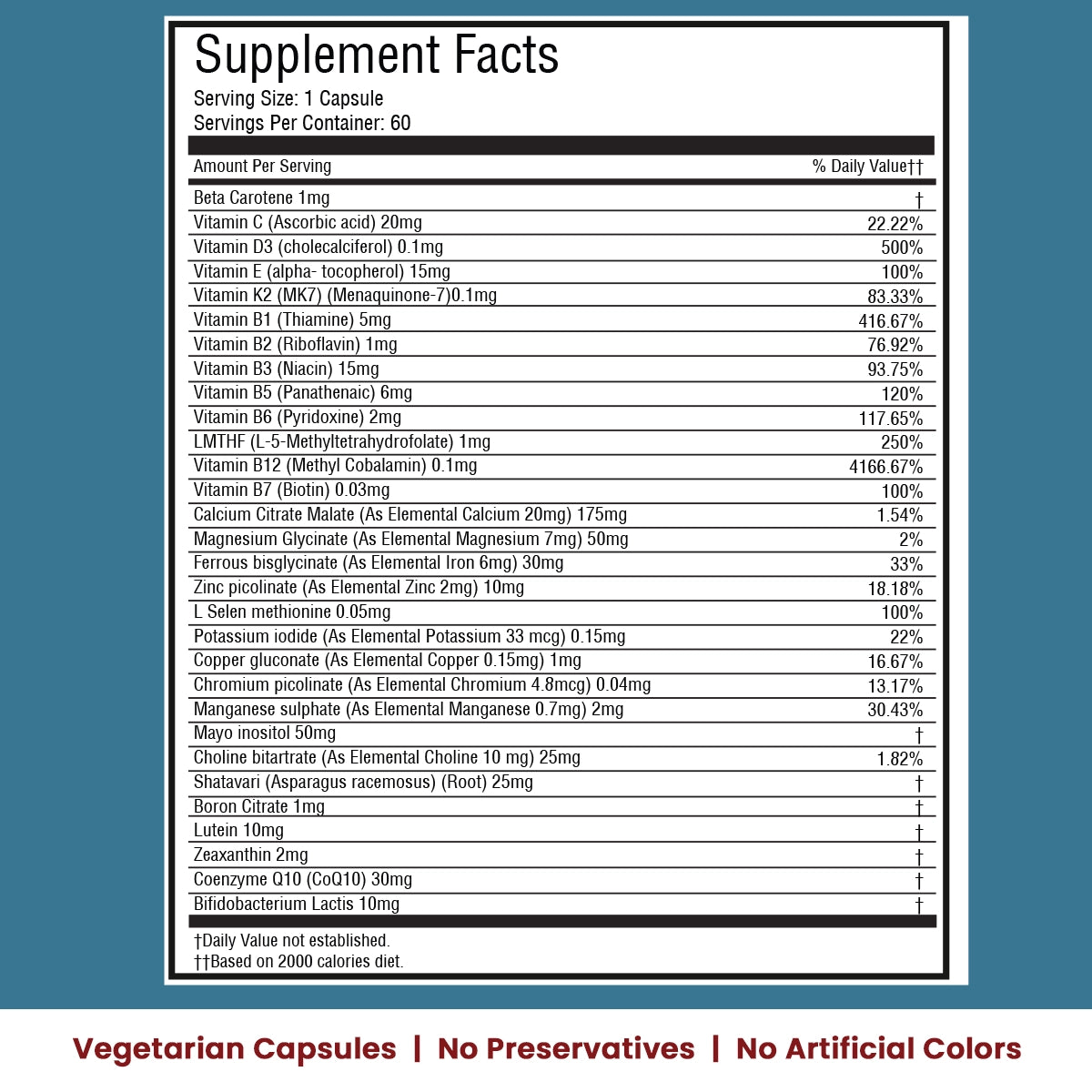 Supplement Facts

Serving Size: 1 Capsule
Servings Per Container: 60

| Amount Per Serving | % Daily Value†† |
|---|---|
| Beta Carotene 1mg | † |
| Vitamin C (Ascorbic acid) 20mg | 22.22% |
| Vitamin D3 (cholecalciferol) 0.1mg | 500% |
| Vitamin E (alpha- tocopherol) 15mg | 100% |
| Vitamin K2 (MK7) (Menaquinone-7)0.1mg | 83.33% |
| Vitamin B1 (Thiamine) 5mg | 416.67% |
| Vitamin B2 (Riboflavin) 1mg | 76.92% |
| Vitamin B3 (Niacin) 15mg | 93.75% |
| Vitamin B5 (Panathenaic) 6mg | 120% |
| Vitamin B6 (Pyridoxine) 2mg | 117.65% |
| LMTHF (L-5-Methyltetrahydrofolate) 1mg | 250% |
| Vitamin B12 (Methyl Cobalamin) 0.1mg | 4166.67% |
| Vitamin B7 (Biotin) 0.03mg | 100% |
| Calcium Citrate Malate (As Elemental Calcium 20mg) 175mg | 1.54% |
| Magnesium Glycinate (As Elemental Magnesium 7mg) 50mg | 2% |
| Ferrous bisglycinate (As Elemental Iron 6mg) 30mg | 33% |
| Zinc picolinate (As Elemental Zinc 2mg) 10mg | 18.18% |
| L Selen methionine 0.05mg | 100% |
| Potassium iodide (As Elemental Potassium 33 mcg) 0.15mg | 22% |
| Copper gluconate (As Elemental Copper 0.15mg) 1mg | 16.67% |
| Chromium picolinate (As Elemental Chromium 4.8mcg) 0.04mg | 13.17% |
| Manganese sulphate (As Elemental Manganese 0.7mg) 2mg | 30.43% |
| Mayo inositol 50mg | † |
| Choline bitartrate (As Elemental Choline 10 mg) 25mg | 1.82% |
| Shatavari (Asparagus racemosus) (Root) 25mg | † |
| Boron Citrate 1mg | † |
| Lutein 10mg | † |
| Zeaxanthin 2mg | † |
| Coenzyme Q10 (CoQ10) 30mg | † |
| Bifidobacterium Lactis 10mg | † |

†Daily Value not established.
††Based on 2000 calories diet.

Vegetarian Capsules | No Preservatives | No Artificial Colors